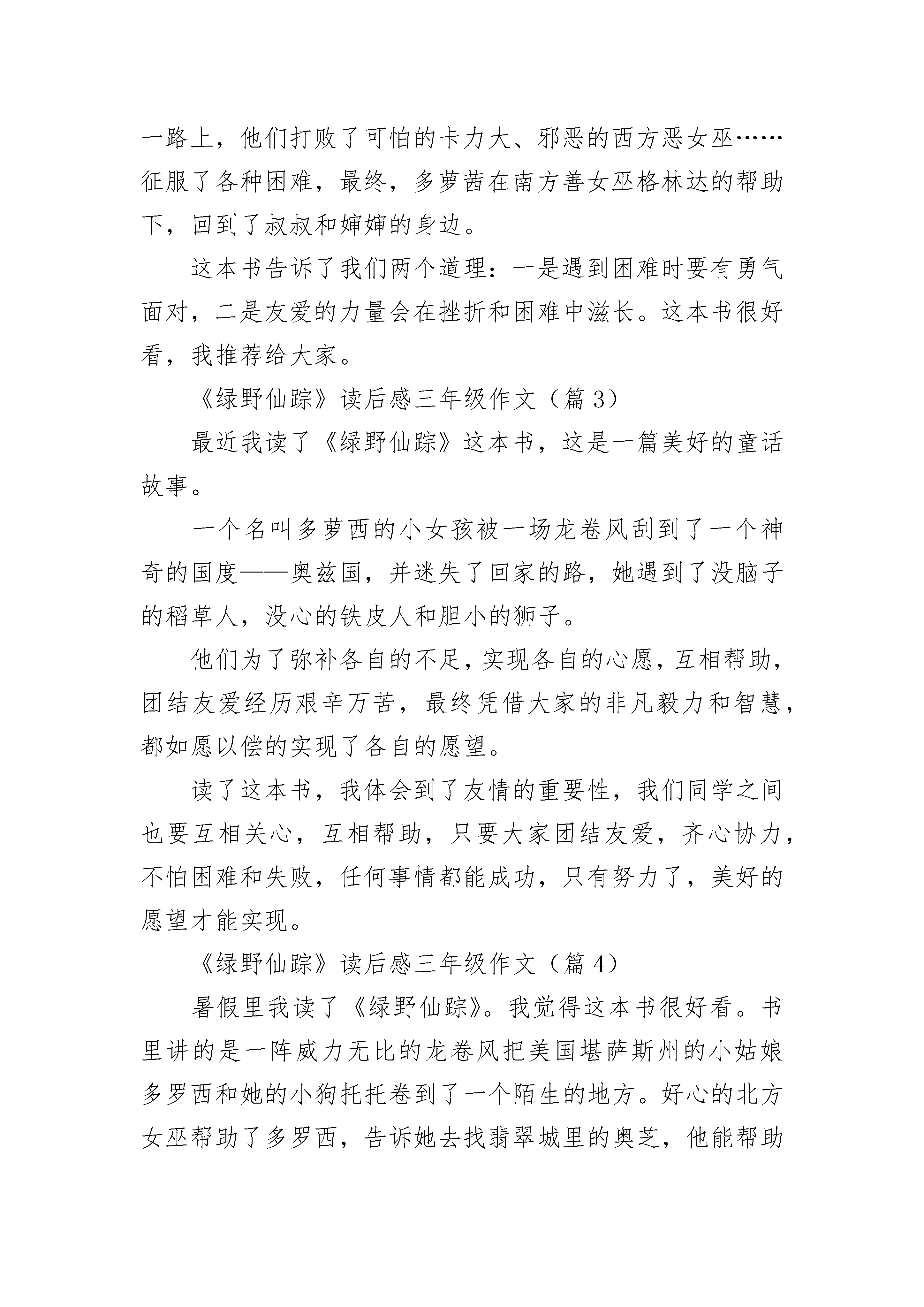 一路上，他们打败了可怕的卡力大、邪恶的西方恶女巫……征服了各种困难，最终，多萝茜在南方善女巫格林达的帮助下，回到了叔叔和婶婶的身边。

这本书告诉了我们两个道理：一是遇到困难时要有勇气面对，二是友爱的力量会在挫折和困难中滋长。这本书很好看，我推荐给大家。

《绿野仙踪》读后感三年级作文（篇 3）

最近我读了《绿野仙踪》这本书，这是一篇美好的童话故事。

一个名叫多萝西的小女孩被一场龙卷风刮到了一个神奇的国度——奥兹国，并迷失了回家的路，她遇到了没脑子的稻草人，没心的铁皮人和胆小的狮子。

他们为了弥补各自的不足，实现各自的心愿，互相帮助，团结友爱经历艰辛万苦，最终凭借大家的非凡毅力和智慧，都如愿以偿的实现了各自的愿望。

读了这本书，我体会到了友情的重要性，我们同学之间也要互相关心，互相帮助，只要大家团结友爱，齐心协力，不怕困难和失败，任何事情都能成功，只有努力了，美好的愿望才能实现。

《绿野仙踪》读后感三年级作文（篇 4）

暑假里我读了《绿野仙踪》。我觉得这本书很好看。书里讲的是一阵威力无比的龙卷风把美国堪萨斯州的小姑娘多罗西和她的小狗托托卷到了一个陌生的地方。好心的北方女巫帮助了多罗西，告诉她去找翡翠城里的奥芝，他能帮助